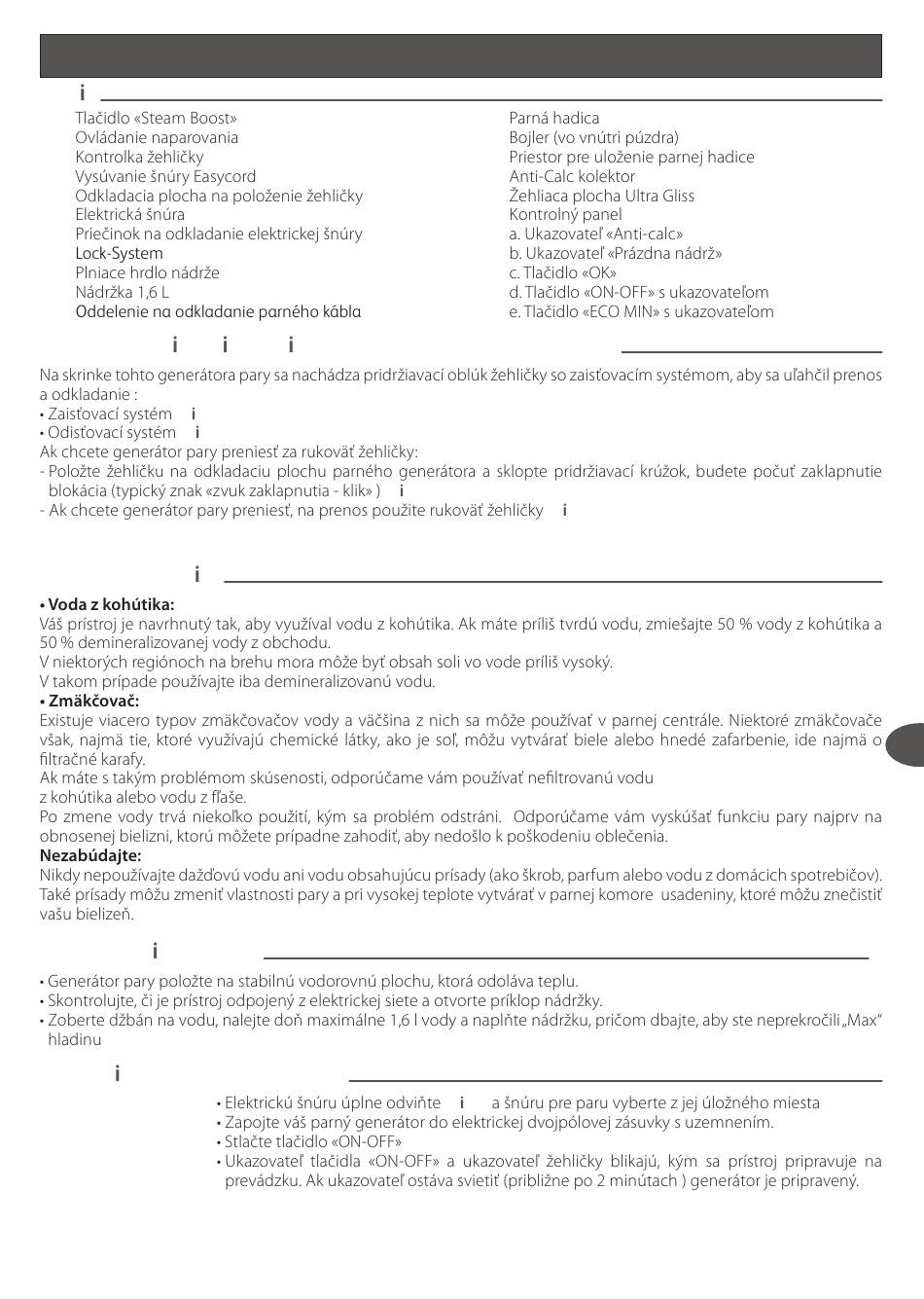 i

Tlačidlo «Steam Boost»
Ovládanie naparovania
Kontrolka žehličky
Vysúvanie šnúry Easycord
Odkladacia plocha na položenie žehličky
Elektrická šnúra
Priečinok na odkladanie elektrickej šnúry
Lock-System
Plniace hrdlo nádrže
Nádržka 1,6 L
Oddelenie na odkladanie parného kábla

Parná hadica
Bojler (vo vnútri púzdra)
Priestor pre uloženie parnej hadice
Anti-Calc kolektor
Žehliaca plocha Ultra Gliss
Kontrolný panel
a. Ukazovateľ «Anti-calc»
b. Ukazovateľ «Prázdna nádrž»
c. Tlačidlo «OK»
d. Tlačidlo «ON-OFF» s ukazovateľom
e. Tlačidlo «ECO MIN» s ukazovateľom

i i i

Na skrinke tohto generátora pary sa nachádza pridržiavací oblúk žehličky so zaisťovacím systémom, aby sa uľahčil prenos a odkladanie :
• Zaisťovací systém i
• Odisťovací systém i
Ak chcete generátor pary preniesť za rukoväť žehličky:
- Položte žehličku na odkladaciu plochu parného generátora a sklopte pridržiavací krúžok, budete počuť zaklapnutie blokácia (typický znak «zvuk zaklapnutia - klik» ) i
- Ak chcete generátor pary preniesť, na prenos použite rukoväť žehličky i

i

• Voda z kohútika:
Váš prístroj je navrhnutý tak, aby využíval vodu z kohútika. Ak máte príliš tvrdú vodu, zmiešajte 50 % vody z kohútika a 50 % demineralizovanej vody z obchodu.
V niektorých regiónoch na brehu mora môže byť obsah soli vo vode príliš vysoký.
V takom prípade používajte iba demineralizovanú vodu.
• Zmäkčovač:
Existuje viacero typov zmäkčovačov vody a väčšina z nich sa môže používať v parnej centrále. Niektoré zmäkčovače však, najmä tie, ktoré využívajú chemické látky, ako je soľ, môžu vytvárať biele alebo hnedé zafarbenie, ide najmä o filtračné karafy.
Ak máte s takým problémom skúsenosti, odporúčame vám používať nefiltrovanú vodu z kohútika alebo vodu z fľaše.
Po zmene vody trvá niekoľko použití, kým sa problém odstráni. Odporúčame vám vyskúšať funkciu pary najprv na obnosenej bielizni, ktorú môžete prípadne zahodiť, aby nedošlo k poškodeniu oblečenia.
Nezabúdajte:
Nikdy nepoužívajte dažďovú vodu ani vodu obsahujúcu prísady (ako škrob, parfum alebo vodu z domácich spotrebičov). Také prísady môžu zmeniť vlastnosti pary a pri vysokej teplote vytvárať v parnej komore usadeniny, ktoré môžu znečistiť vašu bielizeň.

i

• Generátor pary položte na stabilnú vodorovnú plochu, ktorá odoláva teplu.
• Skontrolujte, či je prístroj odpojený z elektrickej siete a otvorte príklop nádržky.
• Zoberte džbán na vodu, nalejte doň maximálne 1,6 l vody a naplňte nádržku, pričom dbajte, aby ste neprekročili „Max“ hladinu

i

• Elektrickú šnúru úplne odviňte i a šnúru pre paru vyberte z jej úložného miesta
• Zapojte váš parný generátor do elektrickej dvojpólovej zásuvky s uzemnením.
• Stlačte tlačidlo «ON-OFF»
• Ukazovateľ tlačidla «ON-OFF» a ukazovateľ žehličky blikajú, kým sa prístroj pripravuje na prevádzku. Ak ukazovateľ ostáva svietiť (približne po 2 minútach ) generátor je pripravený.